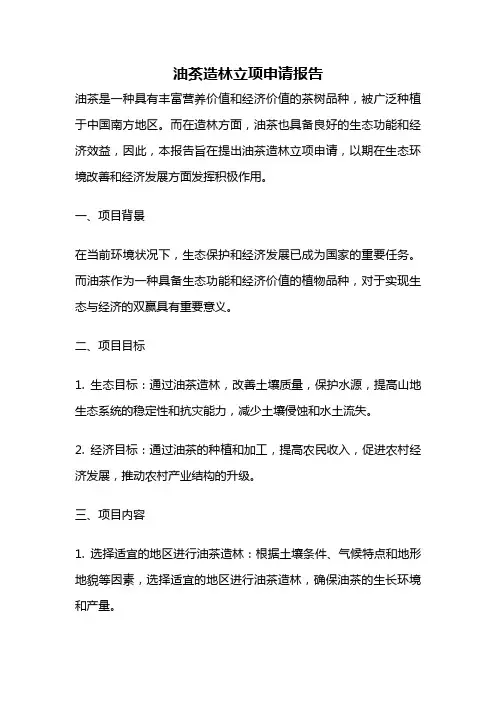 油茶造林立项申请报告

油茶是一种具有丰富营养价值和经济价值的茶树品种，被广泛种植于中国南方地区。而在造林方面，油茶也具备良好的生态功能和经济效益，因此，本报告旨在提出油茶造林立项申请，以期在生态环境改善和经济发展方面发挥积极作用。

一、项目背景

在当前环境状况下，生态保护和经济发展已成为国家的重要任务。而油茶作为一种具备生态功能和经济价值的植物品种，对于实现生态与经济的双赢具有重要意义。

二、项目目标

1. 生态目标：通过油茶造林，改善土壤质量，保护水源，提高山地生态系统的稳定性和抗灾能力，减少土壤侵蚀和水土流失。

2. 经济目标：通过油茶的种植和加工，提高农民收入，促进农村经济发展，推动农村产业结构的升级。

三、项目内容

1. 选择适宜的地区进行油茶造林：根据土壤条件、气候特点和地形地貌等因素，选择适宜的地区进行油茶造林，确保油茶的生长环境和产量。